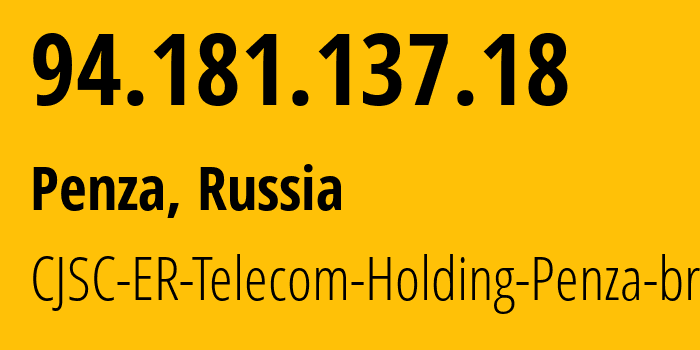 94.181.137.18

Penza, Russia

CJSC-ER-Telecom-Holding-Penza-br